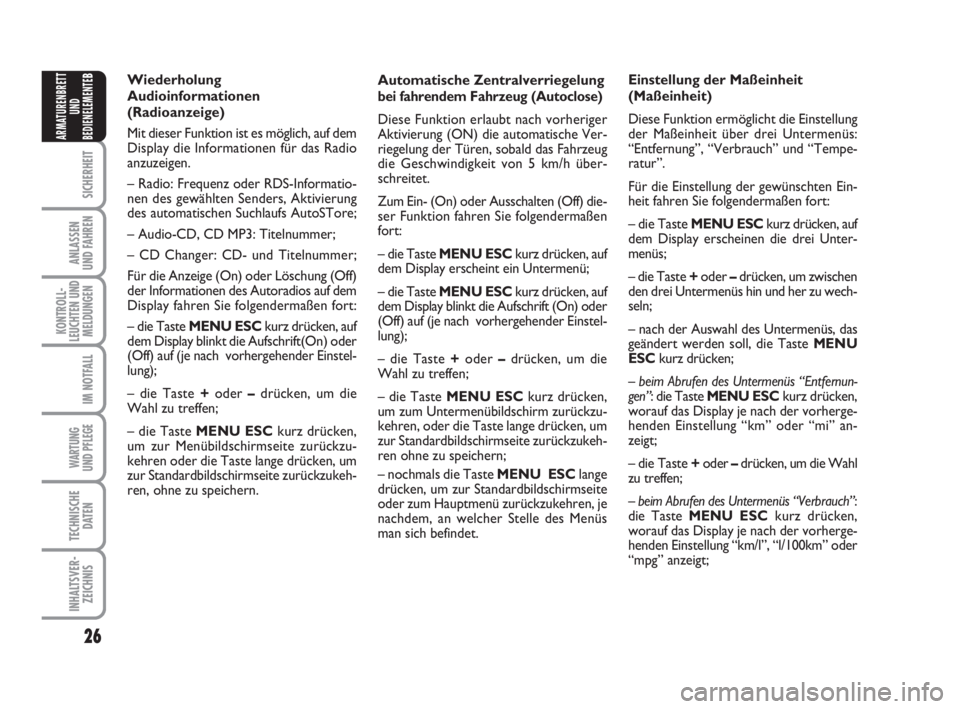 ARMATURENBRETT UND BEDIENELEMENTEB

SICHERHEIT

ANLASSEN UND FAHREN

KONTROLL-LEUCHTEN UND MELDUNGEN

IM NOTFALL

WARTUNG UND PFLEGE

TECHNISCHE DATEN

INHALTSVER-ZEICHNIS

26

Wiederholung Audioinformationen (Radioanzeige)

Mit dieser Funktion ist es möglich, auf dem Display die Informationen für das Radio anzuzeigen.

– Radio: Frequenz oder RDS-Informationen des gewählten Senders, Aktivierung des automatischen Suchlaufs AutoSTore;

– Audio-CD, CD MP3: Titelnummer;

– CD Changer: CD- und Titelnummer;

Für die Anzeige (On) oder Löschung (Off) der Informationen des Autoradios auf dem Display fahren Sie folgendermaßen fort:

– die Taste MENU ESC kurz drücken, auf dem Display blinkt die Aufschrift(On) oder (Off) auf (je nach vorhergehender Einstellung);

– die Taste + oder – drücken, um die Wahl zu treffen;

– die Taste MENU ESC kurz drücken, um zur Menübildschirmseite zurückzukehren oder die Taste lange drücken, um zur Standardbildschirmseite zurückzukehren, ohne zu speichern.

Automatische Zentralverriegelung bei fahrendem Fahrzeug (Autoclose)

Diese Funktion erlaubt nach vorheriger Aktivierung (ON) die automatische Verriegelung der Türen, sobald das Fahrzeug die Geschwindigkeit von 5 km/h überschreitet.

Zum Ein- (On) oder Ausschalten (Off) dieser Funktion fahren Sie folgendermaßen fort:

– die Taste MENU ESC kurz drücken, auf dem Display erscheint ein Untermenü;

– die Taste MENU ESC kurz drücken, auf dem Display blinkt die Aufschrift (On) oder (Off) auf (je nach vorhergehender Einstellung);

– die Taste + oder – drücken, um die Wahl zu treffen;

– die Taste MENU ESC kurz drücken, um zum Untermenübildschirm zurückzukehren, oder die Taste lange drücken, um zur Standardbildschirmseite zurückzukehren ohne zu speichern;

– nochmals die Taste MENU ESC lange drücken, um zur Standardbildschirmseite oder zum Hauptmenü zurückzukehren, je nachdem, an welcher Stelle des Menüs man sich befindet.

Einstellung der Maßeinheit (Maßeinheit)

Diese Funktion ermöglicht die Einstellung der Maßeinheit über drei Untermenüs: “Entfernung”, “Verbrauch” und “Temperatur”.

Für die Einstellung der gewünschten Einheit fahren Sie folgendermaßen fort:

– die Taste MENU ESC kurz drücken, auf dem Display erscheinen die drei Untermenüs;

– die Taste + oder – drücken, um zwischen den drei Untermenüs hin und her zu wechseln;

– nach der Auswahl des Untermenüs, das geändert werden soll, die Taste MENU ESC kurz drücken;

– beim Abrufen des Untermenüs “Entfernungen”: die Taste MENU ESC kurz drücken, worauf das Display je nach der vorhergehenden Einstellung “km” oder “mi” anzeigt;

– die Taste + oder – drücken, um die Wahl zu treffen;

– beim Abrufen des Untermenüs “Verbrauch”: die Taste MENU ESC kurz drücken, worauf das Display je nach der vorhergehenden Einstellung “km/l”, “l/100km” oder “mpg” anzeigt;

carmanualsonline.info